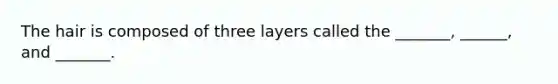 The hair is composed of three layers called the _______, ______, and _______.